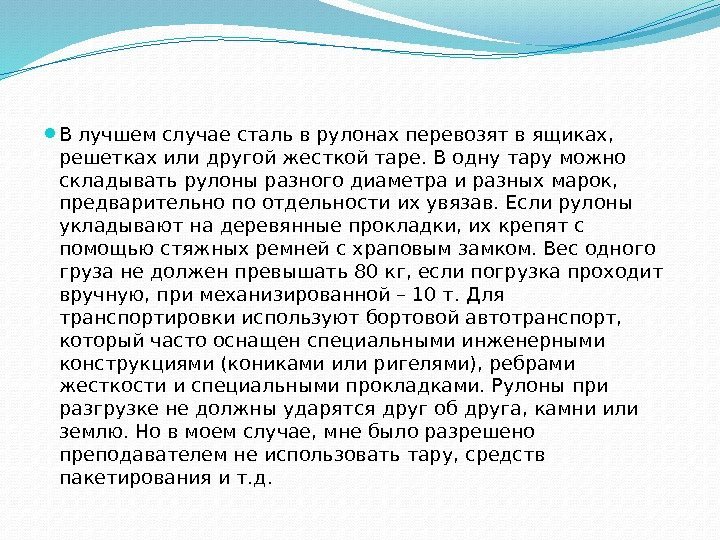 В лучшем случае сталь в рулонах перевозят в ящиках, решетках или другой жесткой таре. В одну тару можно складывать рулоны разного диаметра и разных марок, предварительно по отдельности их увязав. Если рулоны укладывают на деревянные прокладки, их крепят с помощью стяжных ремней с храповым замком. Вес одного груза не должен превышать 80 кг, если погрузка проходит вручную, при механизированной – 10 т. Для транспортировки используют бортовой автотранспорт, который часто оснащен специальными инженерными конструкциями (кониками или ригелями), ребрами жесткости и специальными прокладками. Рулоны при разгрузке не должны ударятся друг об друга, камни или землю. Но в моем случае, мне было разрешено преподавателем не использовать тару, средств пакетирования и т.д.